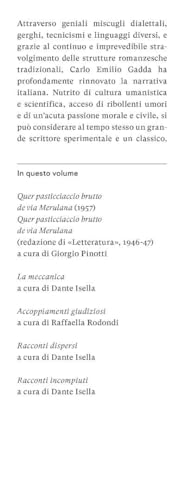 Attraverso geniali miscugli dialettali, gerghi, tecnicismi e linguaggi diversi, e grazie al continuo e imprevedibile stravolgimento delle strutture romanzesche tradizionali, Carlo Emilio Gadda ha profondamente rinnovato la narrativa italiana. Nutrito di cultura umanistica e scientifica, acceso di ribollenti umori e di un'acuta passione morale e civile, si può considerare al tempo stesso un grande scrittore sperimentale e un classico.

In questo volume

Quer pasticciaccio brutto de via Merulana (1957)
Quer pasticciaccio brutto de via Merulana (redazione di «Letteratura», 1946-47)
a cura di Giorgio Pinotti

La meccanica
a cura di Dante Isella

Accoppiamenti giudiziosi
a cura di Raffaella Rodondi

Racconti dispersi
a cura di Dante Isella

Racconti incompiuti
a cura di Dante Isella